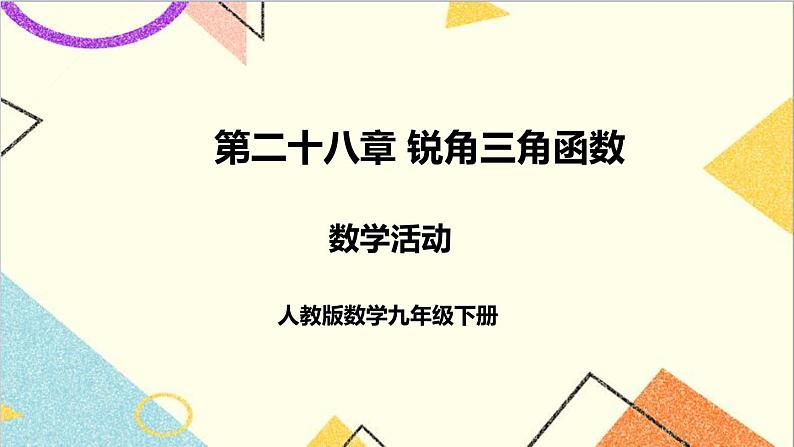 第二十八章 锐角三角函数

数学活动

人教版数学九年级下册